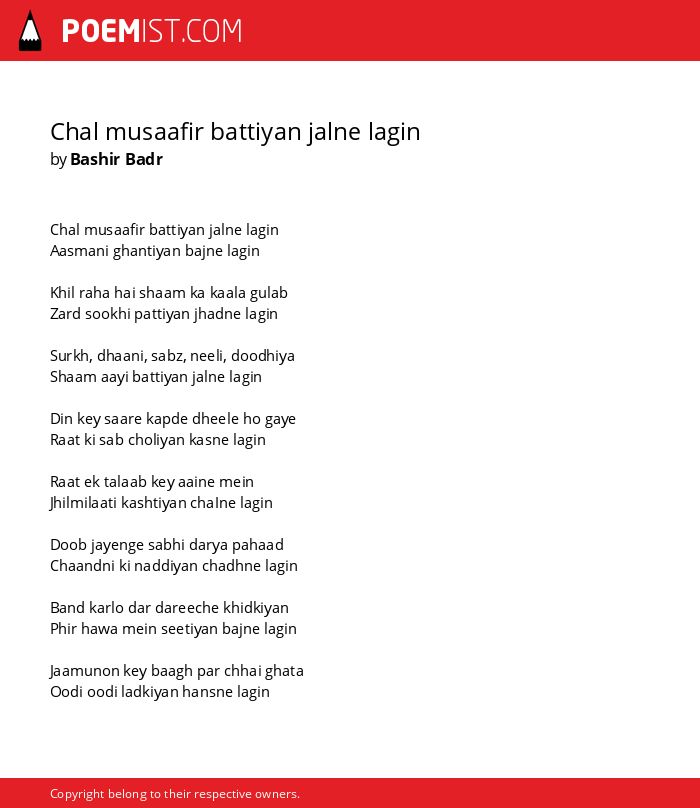 POEMIST.COM

Chal musaafir battiyan jalne lagin
by Bashir Badr

Chal musaafir battiyan jalne lagin
Aasmani ghantiyan bajne lagin

Khil raha hai shaam ka kaala gulab
Zard sookhi pattiyan jhadne lagin

Surkh, dhaani, sabz, neeli, doodhiya
Shaam aayi battiyan jalne lagin

Din key saare kapde dheele ho gaye
Raat ki sab choliyan kasne lagin

Raat ek talaab key aaine mein
Jhilmilaati kashtiyan chalne lagin

Doob jayenge sabhi darya pahaad
Chaandni ki naddiyan chadhne lagin

Band karlo dar dareeche khidkiyan
Phir hawa mein seetiyan bajne lagin

Jaamunon key baagh par chhai ghata
Oodi oodi ladkiyan hansne lagin

Copyright belong to their respective owners.